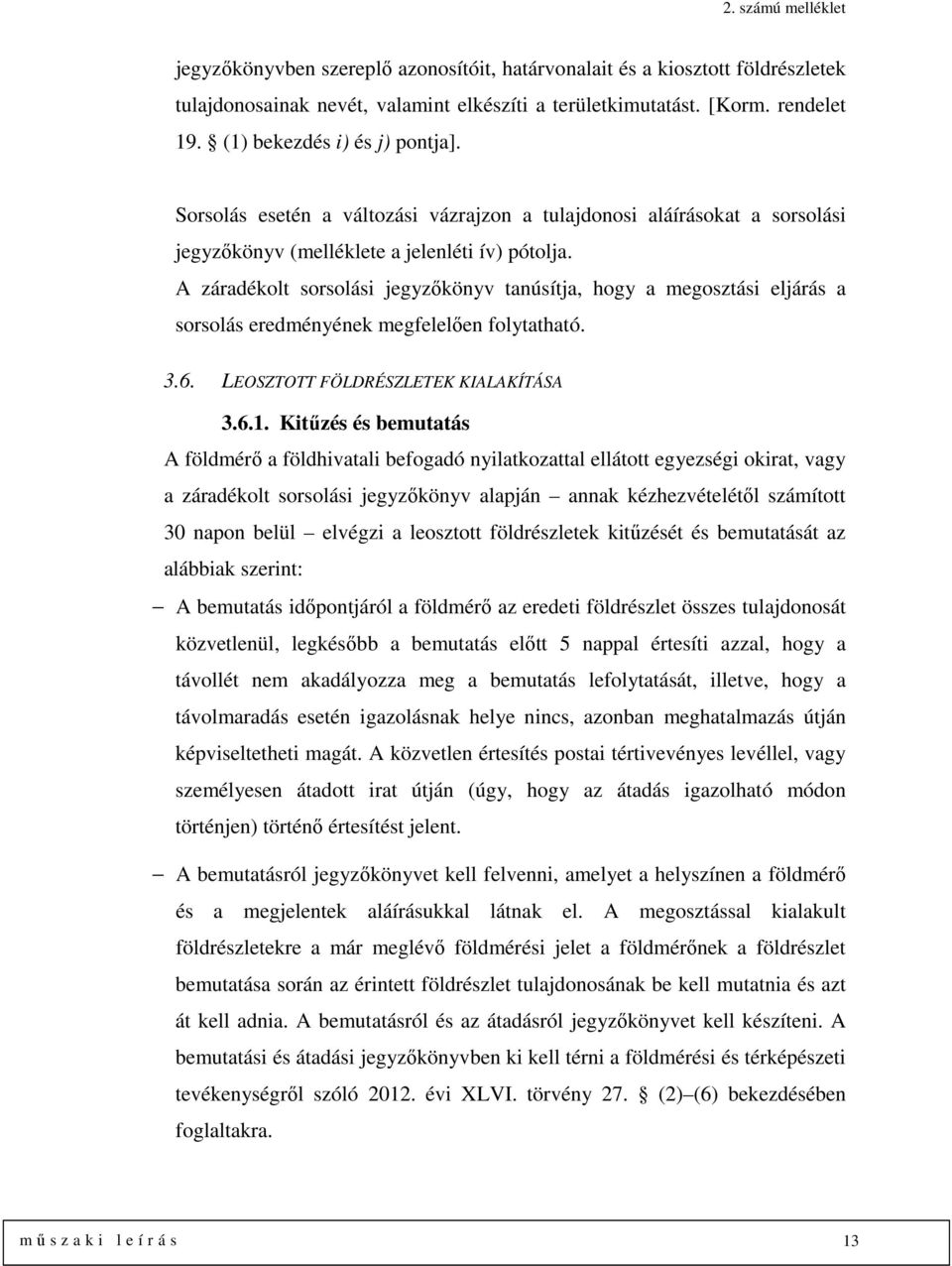 2. számú melléklet

jegyzőkönyvben szereplő azonosítóit, határvonalait és a kiosztott földrészletek tulajdonosainak nevét, valamint elkészíti a területkimutatást. [Korm. rendelet 19. § (1) bekezdés i) és j) pontja].

Sorsolás esetén a változási vázrajzon a tulajdonosi aláírásokat a sorsolási jegyzőkönyv (melléklete a jelenléti ív) pótolja.

A záradékolt sorsolási jegyzőkönyv tanúsítja, hogy a megosztási eljárás a sorsolás eredményének megfelelően folytatható.

3.6. LEOSZTOTT FÖLDRÉSZLETEK KIALAKÍTÁSA

3.6.1. Kitűzés és bemutatás

A földmérő a földhivatali befogadó nyilatkozattal ellátott egyezségi okirat, vagy a záradékolt sorsolási jegyzőkönyv alapján – annak kézhezvételétől számított 30 napon belül – elvégzi a leosztott földrészletek kitűzését és bemutatását az alábbiak szerint:

– A bemutatás időpontjáról a földmérő az eredeti földrészlet összes tulajdonosát közvetlenül, legkésőbb a bemutatás előtt 5 nappal értesíti azzal, hogy a távollét nem akadályozza meg a bemutatás lefolytatását, illetve, hogy a távolmaradás esetén igazolásnak helye nincs, azonban meghatalmazás útján képviseltetheti magát. A közvetlen értesítés postai tértivevényes levéllel, vagy személyesen átadott irat útján (úgy, hogy az átadás igazolható módon történjen) történő értesítést jelent.

– A bemutatásról jegyzőkönyvet kell felvenni, amelyet a helyszínen a földmérő és a megjelentek aláírásukkal látnak el. A megosztással kialakult földrészletekre a már meglévő földmérési jelet a földmérőnek a földrészlet bemutatása során az érintett földrészlet tulajdonosának be kell mutatnia és azt át kell adnia. A bemutatásról és az átadásról jegyzőkönyvet kell készíteni. A bemutatási és átadási jegyzőkönyvben ki kell térni a földmérési és térképészeti tevékenységről szóló 2012. évi XLVI. törvény 27. § (2)–(6) bekezdésében foglaltakra.

m ű s z a k i l e í r á s 13